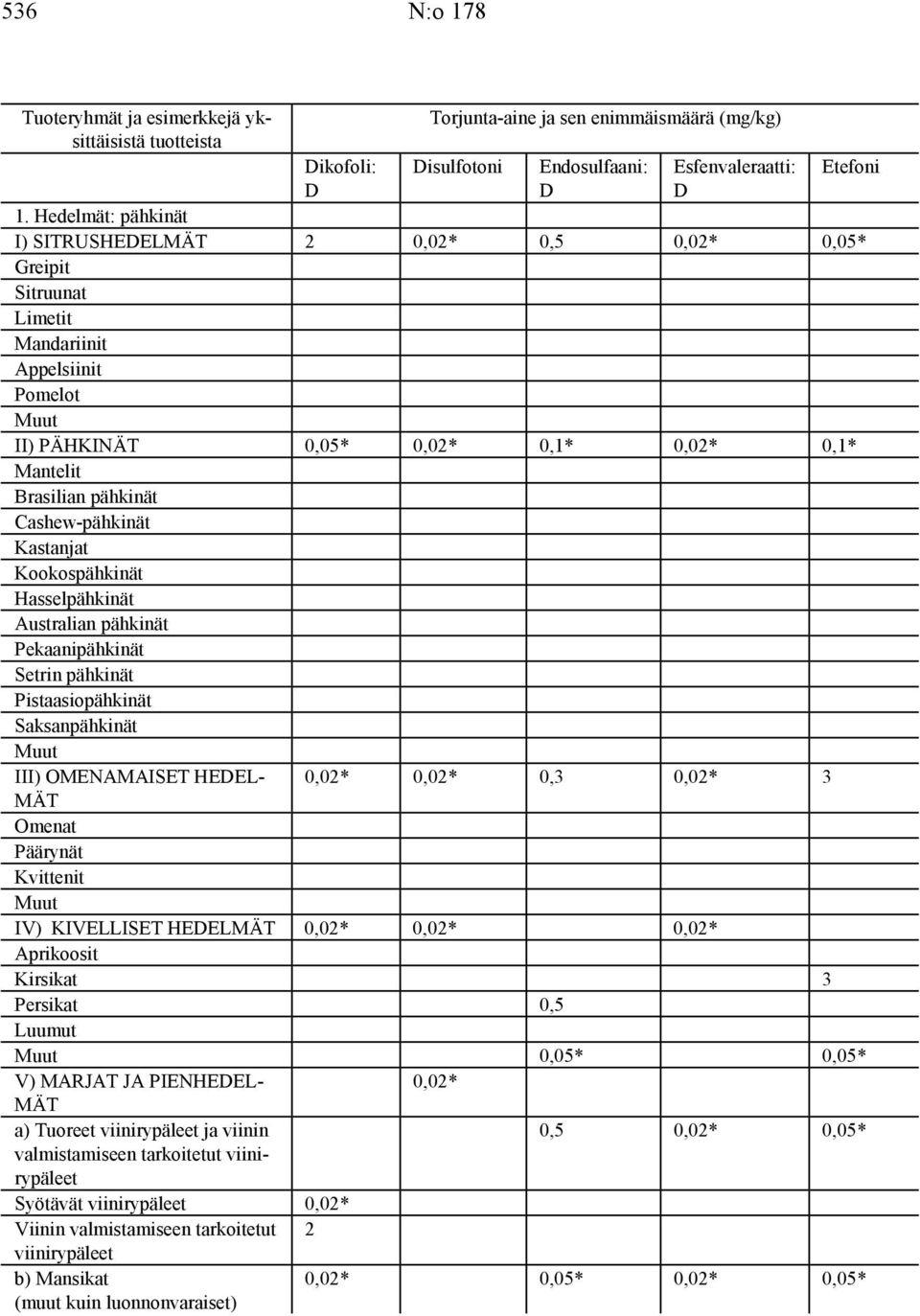 536 N:o 178

| Tuoteryhmät ja esimerkkejä yksittäisistä tuotteista | Torjunta-aine ja sen enimmäismäärä (mg/kg) | | | | |
|---|---|---|---|---|---|
| | Dikofoli: D | Disulfotoni | Endosulfaani: D | Esfenvaleraatti: D | Etefoni |
| 1. Hedelmät: pähkinät | | | | | |
| I) SITRUSHEDELMÄT | 2 | 0,02* | 0,5 | 0,02* | 0,05* |
| Greipit | | | | | |
| Sitruunat | | | | | |
| Limetit | | | | | |
| Mandariinit | | | | | |
| Appelsiinit | | | | | |
| Pomelot | | | | | |
| Muut | | | | | |
| II) PÄHKINÄT | 0,05* | 0,02* | 0,1* | 0,02* | 0,1* |
| Mantelit | | | | | |
| Brasilian pähkinät | | | | | |
| Cashew-pähkinät | | | | | |
| Kastanjat | | | | | |
| Kookospähkinät | | | | | |
| Hasselpähkinät | | | | | |
| Australian pähkinät | | | | | |
| Pekaanipähkinät | | | | | |
| Setrin pähkinät | | | | | |
| Pistaasiopähkinät | | | | | |
| Saksanpähkinät | | | | | |
| Muut | | | | | |
| III) OMENAMAISET HEDELMÄT | 0,02* | 0,02* | 0,3 | 0,02* | 3 |
| Omenat | | | | | |
| Päärynät | | | | | |
| Kvittenit | | | | | |
| Muut | | | | | |
| IV) KIVELLISET HEDELMÄT | 0,02* | 0,02* | | 0,02* | |
| Aprikoosit | | | | | |
| Kirsikat | | | | | 3 |
| Persikat | | | 0,5 | | |
| Luumut | | | | | |
| Muut | | | 0,05* | | 0,05* |
| V) MARJAT JA PIENHEDELMÄT | | 0,02* | | | |
| a) Tuoreet viinirypäleet ja viinin valmistamiseen tarkoitetut viinirypäleet | | | 0,5 | 0,02* | 0,05* |
| Syötävät viinirypäleet | 0,02* | | | | |
| Viinin valmistamiseen tarkoitetut viinirypäleet | 2 | | | | |
| b) Mansikat (muut kuin luonnonvaraiset) | 0,02* | | 0,05* | 0,02* | 0,05* |